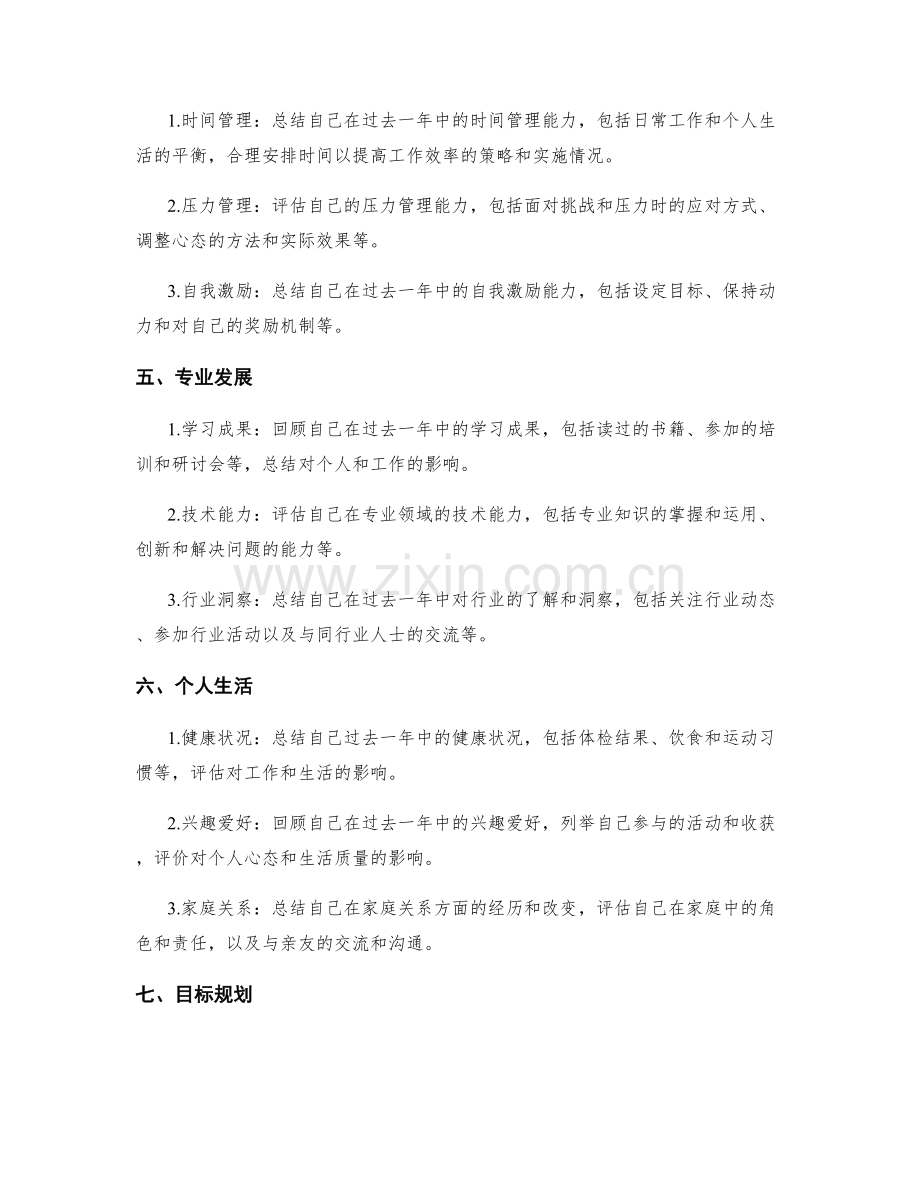 1.时间管理：总结自己在过去一年中的时间管理能力，包括日常工作和个人生活的平衡，合理安排时间以提高工作效率的策略和实施情况。

2.压力管理：评估自己的压力管理能力，包括面对挑战和压力时的应对方式、调整心态的方法和实际效果等。

3.自我激励：总结自己在过去一年中的自我激励能力，包括设定目标、保持动力和对自己的奖励机制等。

五、专业发展

1.学习成果：回顾自己在过去一年中的学习成果，包括读过的书籍、参加的培训和研讨会等，总结对个人和工作的影响。

2.技术能力：评估自己在专业领域的技术能力，包括专业知识的掌握和运用、创新和解决问题的能力等。

3.行业洞察：总结自己在过去一年中对行业的了解和洞察，包括关注行业动态、参加行业活动以及与同行业人士的交流等。

六、个人生活

1.健康状况：总结自己过去一年中的健康状况，包括体检结果、饮食和运动习惯等，评估对工作和生活的影响。

2.兴趣爱好：回顾自己在过去一年中的兴趣爱好，列举自己参与的活动和收获，评价对个人心态和生活质量的影响。

3.家庭关系：总结自己在家庭关系方面的经历和改变，评估自己在家庭中的角色和责任，以及与亲友的交流和沟通。

七、目标规划

www.zixin.com.cn